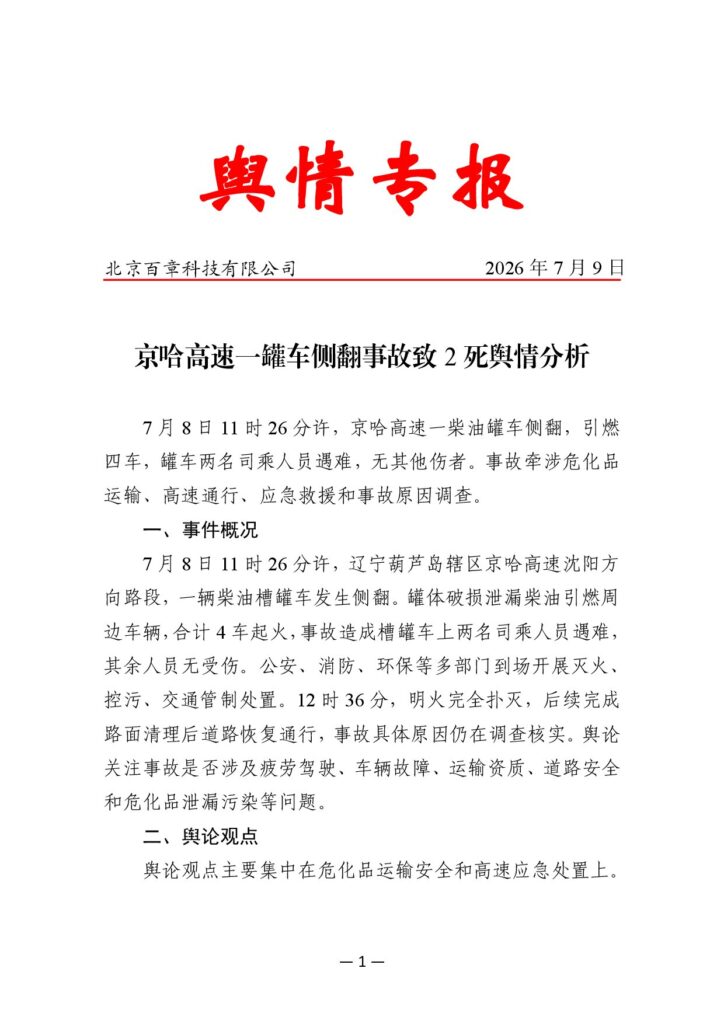 舆情专报

北京百章科技有限公司 2026年7月9日

京哈高速一罐车侧翻事故致2死舆情分析

7月8日11时26分许，京哈高速一柴油罐车侧翻，引燃四车，罐车两名司乘人员遇难，无其他伤者。事故牵涉危化品运输、高速通行、应急救援和事故原因调查。

一、事件概况

7月8日11时26分许，辽宁葫芦岛辖区京哈高速沈阳方向路段，一辆柴油槽罐车发生侧翻。罐体破损泄漏柴油引燃周边车辆，合计4车起火，事故造成槽罐车上两名司乘人员遇难，其余人员无受伤。公安、消防、环保等多部门到场开展灭火、控污、交通管制处置。12时36分，明火完全扑灭，后续完成路面清理后道路恢复通行，事故具体原因仍在调查核实。舆论关注事故是否涉及疲劳驾驶、车辆故障、运输资质、道路安全和危化品泄漏污染等问题。

二、舆论观点

舆论观点主要集中在危化品运输安全和高速应急处置上。

—1—